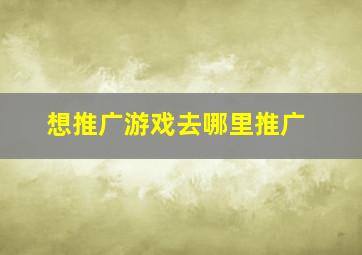 想推广游戏去哪里推广